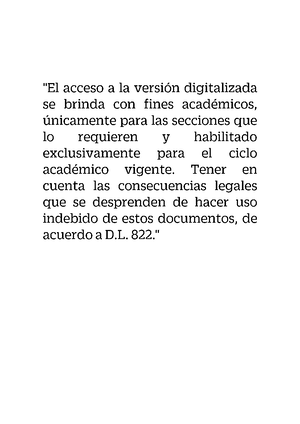 "El acceso a la versión digitalizada se brinda con fines académicos, únicamente para las secciones que lo requieren y habilitado exclusivamente para el ciclo académico vigente. Tener en cuenta las consecuencias legales que se desprenden de hacer uso indebido de estos documentos, de acuerdo a D.L. 822."